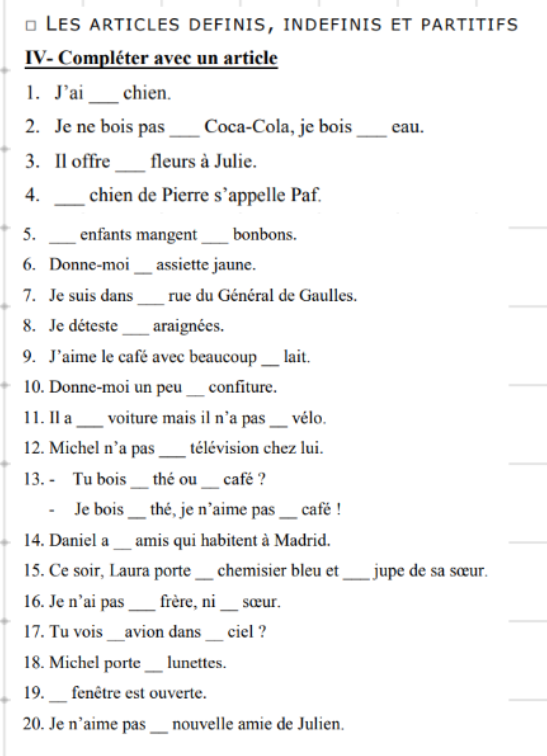 □ LES ARTICLES DEFINIS, INDEFINIS ET PARTITIFS

IV- Compléter avec un article

1. J'ai ___ chien.
2. Je ne bois pas ___ Coca-Cola, je bois ___ eau.
3. Il offre ___ fleurs à Julie.
4. ___ chien de Pierre s'appelle Paf.
5. ___ enfants mangent ___ bonbons.
6. Donne-moi __ assiette jaune.
7. Je suis dans ___ rue du Général de Gaulles.
8. Je déteste ___ araignées.
9. J'aime le café avec beaucoup __ lait.
10. Donne-moi un peu __ confiture.
11. Il a ___ voiture mais il n'a pas __ vélo.
12. Michel n'a pas ___ télévision chez lui.
13. - Tu bois __ thé ou __ café ?
- Je bois __ thé, je n'aime pas __ café !
14. Daniel a __ amis qui habitent à Madrid.
15. Ce soir, Laura porte __ chemisier bleu et ___ jupe de sa sœur.
16. Je n'ai pas ___ frère, ni __ sœur.
17. Tu vois __avion dans __ ciel ?
18. Michel porte __ lunettes.
19. __ fenêtre est ouverte.
20. Je n'aime pas __ nouvelle amie de Julien.